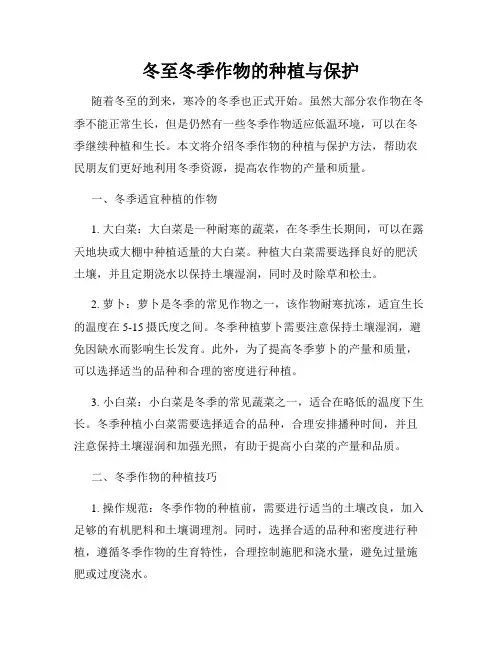 冬至冬季作物的种植与保护

随着冬至的到来，寒冷的冬季也正式开始。虽然大部分农作物在冬季不能正常生长，但是仍然有一些冬季作物适应低温环境，可以在冬季继续种植和生长。本文将介绍冬季作物的种植与保护方法，帮助农民朋友们更好地利用冬季资源，提高农作物的产量和质量。

一、冬季适宜种植的作物

1. 大白菜：大白菜是一种耐寒的蔬菜，在冬季生长期间，可以在露天地块或大棚中种植适量的大白菜。种植大白菜需要选择良好的肥沃土壤，并且定期浇水以保持土壤湿润，同时及时除草和松土。

2. 萝卜：萝卜是冬季的常见作物之一，该作物耐寒抗冻，适宜生长的温度在 5-15 摄氏度之间。冬季种植萝卜需要注意保持土壤湿润，避免因缺水而影响生长发育。此外，为了提高冬季萝卜的产量和质量，可以选择适当的品种和合理的密度进行种植。

3. 小白菜：小白菜是冬季的常见蔬菜之一，适合在略低的温度下生长。冬季种植小白菜需要选择适合的品种，合理安排播种时间，并且注意保持土壤湿润和加强光照，有助于提高小白菜的产量和品质。

二、冬季作物的种植技巧

1. 操作规范：冬季作物的种植前，需要进行适当的土壤改良，加入足够的有机肥料和土壤调理剂。同时，选择合适的品种和密度进行种植，遵循冬季作物的生育特性，合理控制施肥和浇水量，避免过量施肥或过度浇水。